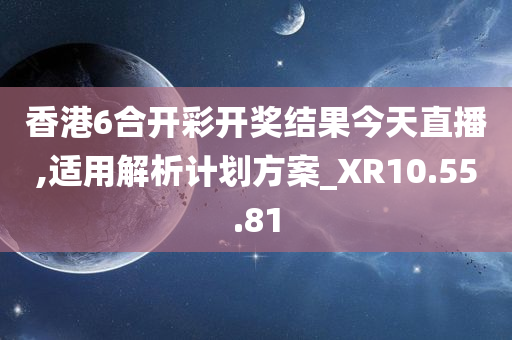 香港6合开彩开奖结果今天直播,适用解析计划方案_XR10.55.81